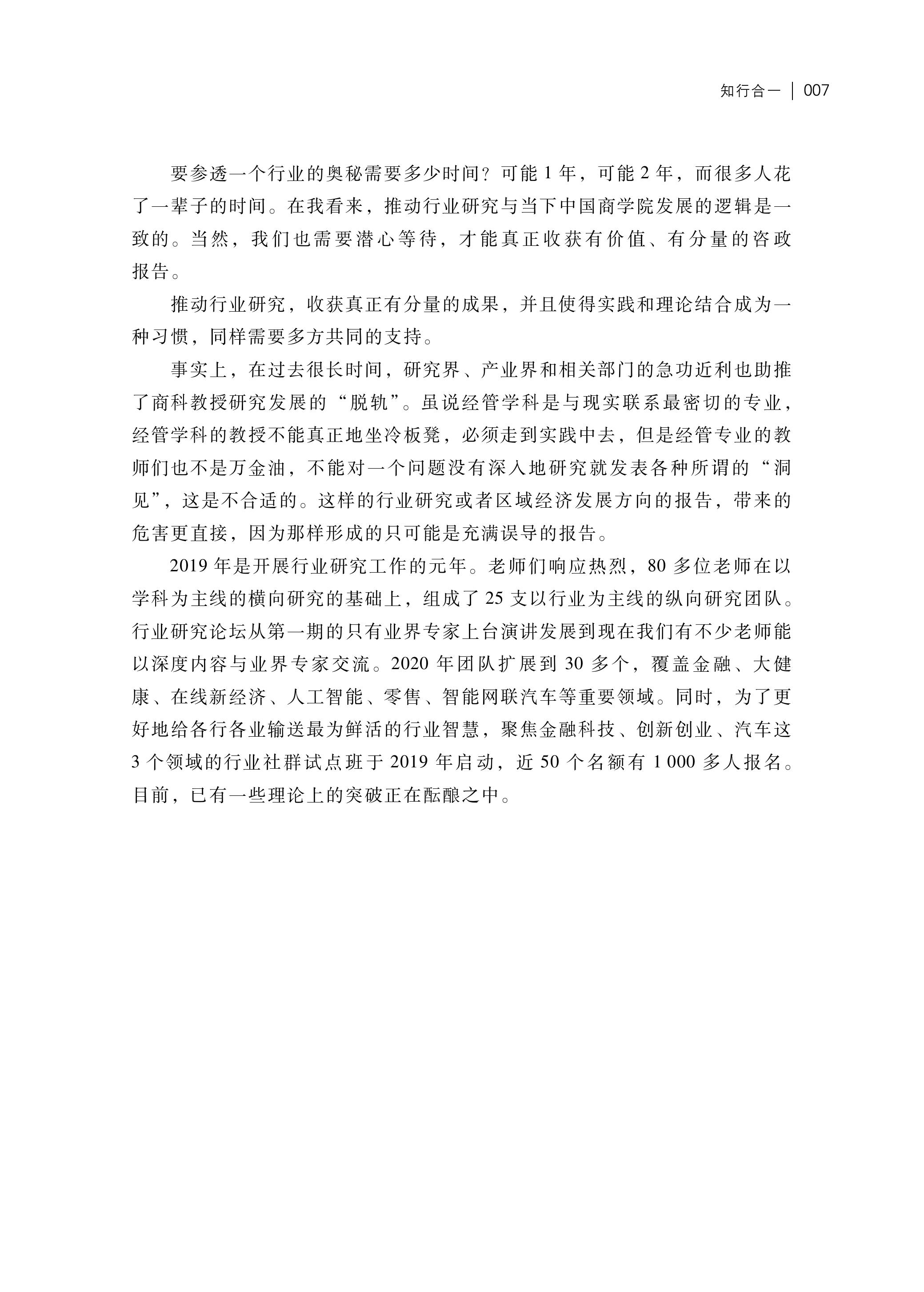 知行合一 | 007

要参透一个行业的奥秘需要多少时间？可能 1 年，可能 2 年，而很多人花了一辈子的时间。在我看来，推动行业研究与当下中国商学院发展的逻辑是一致的。当然，我们也需要潜心等待，才能真正收获有价值、有分量的咨政报告。

推动行业研究，收获真正有分量的成果，并且使得实践和理论结合成为一种习惯，同样需要多方共同的支持。

事实上，在过去很长时间，研究界、产业界和相关部门的急功近利也助推了商科教授研究发展的“脱轨”。虽说经管学科是与现实联系最密切的专业，经管学科的教授不能真正地坐冷板凳，必须走到实践中去，但是经管专业的教师们也不是万金油，不能对一个问题没有深入地研究就发表各种所谓的“洞见”，这是不合适的。这样的行业研究或者区域经济发展方向的报告，带来的危害更直接，因为那样形成的只可能是充满误导的报告。

2019 年是开展行业研究工作的元年。老师们响应热烈，80 多位老师在以学科为主线的横向研究的基础上，组成了 25 支以行业为主线的纵向研究团队。行业研究论坛从第一期的只有业界专家上台演讲发展到现在我们有不少老师能以深度内容与业界专家交流。2020 年团队扩展到 30 多个，覆盖金融、大健康、在线新经济、人工智能、零售、智能网联汽车等重要领域。同时，为了更好地给各行各业输送最为鲜活的行业智慧，聚焦金融科技、创新创业、汽车这 3 个领域的行业社群试点班于 2019 年启动，近 50 个名额有 1 000 多人报名。目前，已有一些理论上的突破正在酝酿之中。